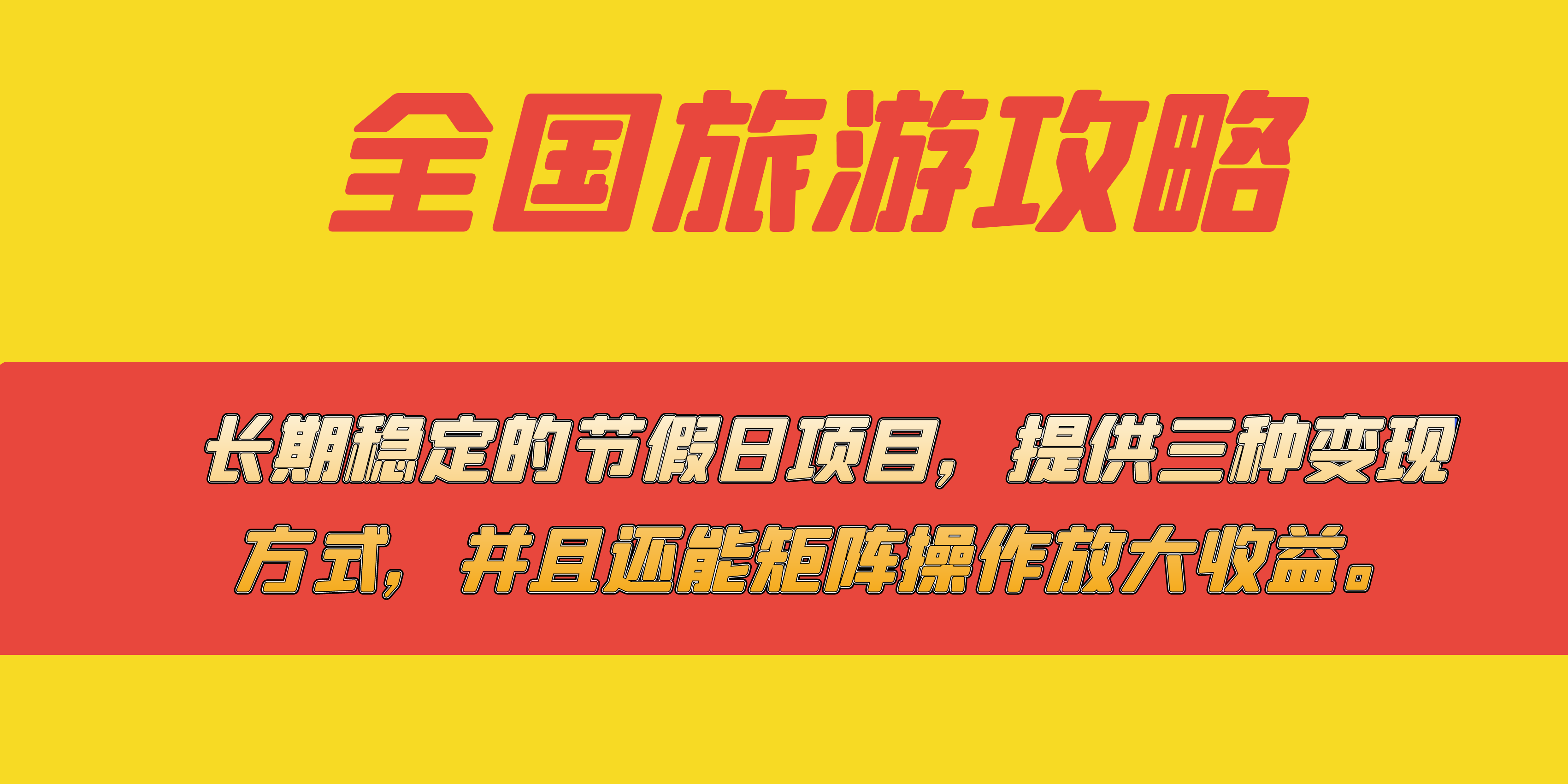 全国旅游攻略

长期稳定的节假日项目，提供三种变现方式，并且还能矩阵操作放大收益。